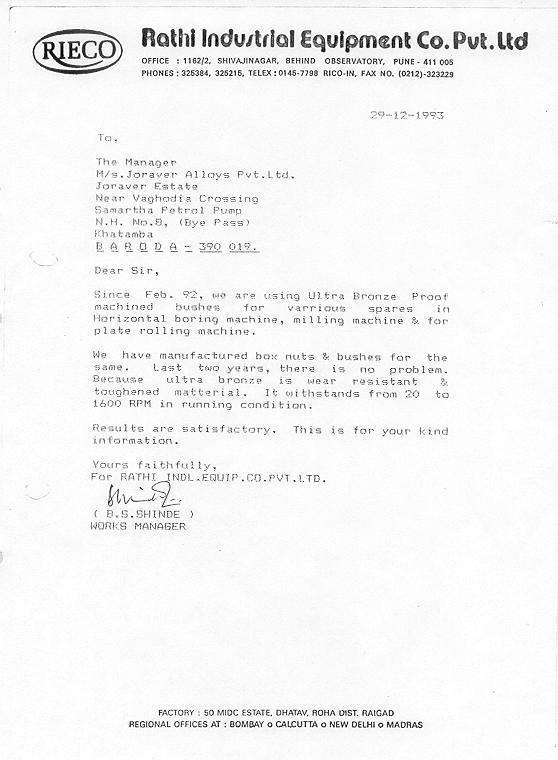 RIECO

Rathi Industrial Equipment Co. Pvt. Ltd

OFFICE : 1162/2, SHIVAJINAGAR, BEHIND OBSERVATORY, PUNE - 411 005
PHONES : 325384, 325216, TELEX : 0145-7798 RICO-IN, FAX NO. (0212)-323229

29-12-1993

To,

The Manager
M/s.Joraver Alloys Pvt.Ltd.
Joraver Estate
Near Vaghodia Crossing
Samartha Petrol Pump
N.H. No.8, (Bye Pass)
Khatamba
B A R O D A - 390 019.

Dear Sir,

Since Feb. 92, we are using Ultra Bronze Proof machined bushes for varrious spares in Horizontal boring machine, milling machine & for plate rolling machine.

We have manufactured box nuts & bushes for the same. Last two years, there is no problem. Because ultra bronze is wear resistant & toughened matterial. It withstands from 20 to 1600 RPM in running condition.

Results are satisfactory. This is for your kind information.

Yours faithfully,
For RATHI INDL.EQUIP.CO.PVT.LTD.

( B.S.SHINDE )
WORKS MANAGER

FACTORY : 50 MIDC ESTATE, DHATAV, ROHA DIST. RAIGAD
REGIONAL OFFICES AT : BOMBAY o CALCUTTA o NEW DELHI o MADRAS